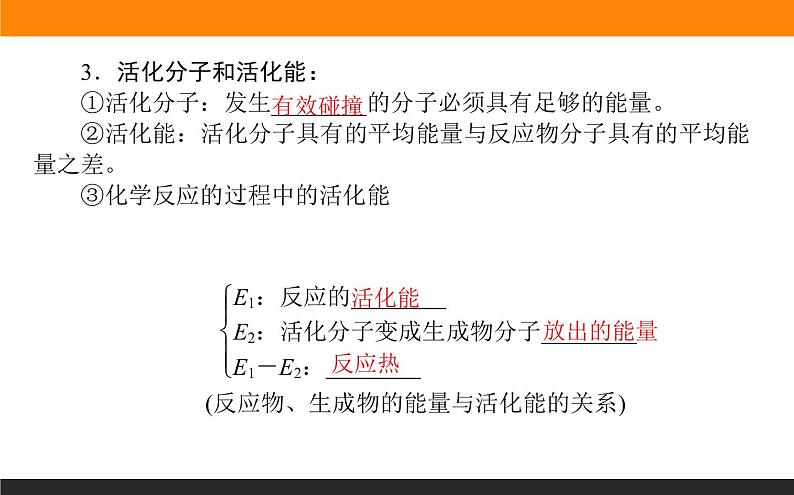 3．活化分子和活化能：

①活化分子：发生有效碰撞的分子必须具有足够的能量。

②活化能：活化分子具有的平均能量与反应物分子具有的平均能量之差。

③化学反应的过程中的活化能

$E_1$：反应的活化能
$E_2$：活化分子变成生成物分子放出的能量
$E_1-E_2$：反应热

(反应物、生成物的能量与活化能的关系)